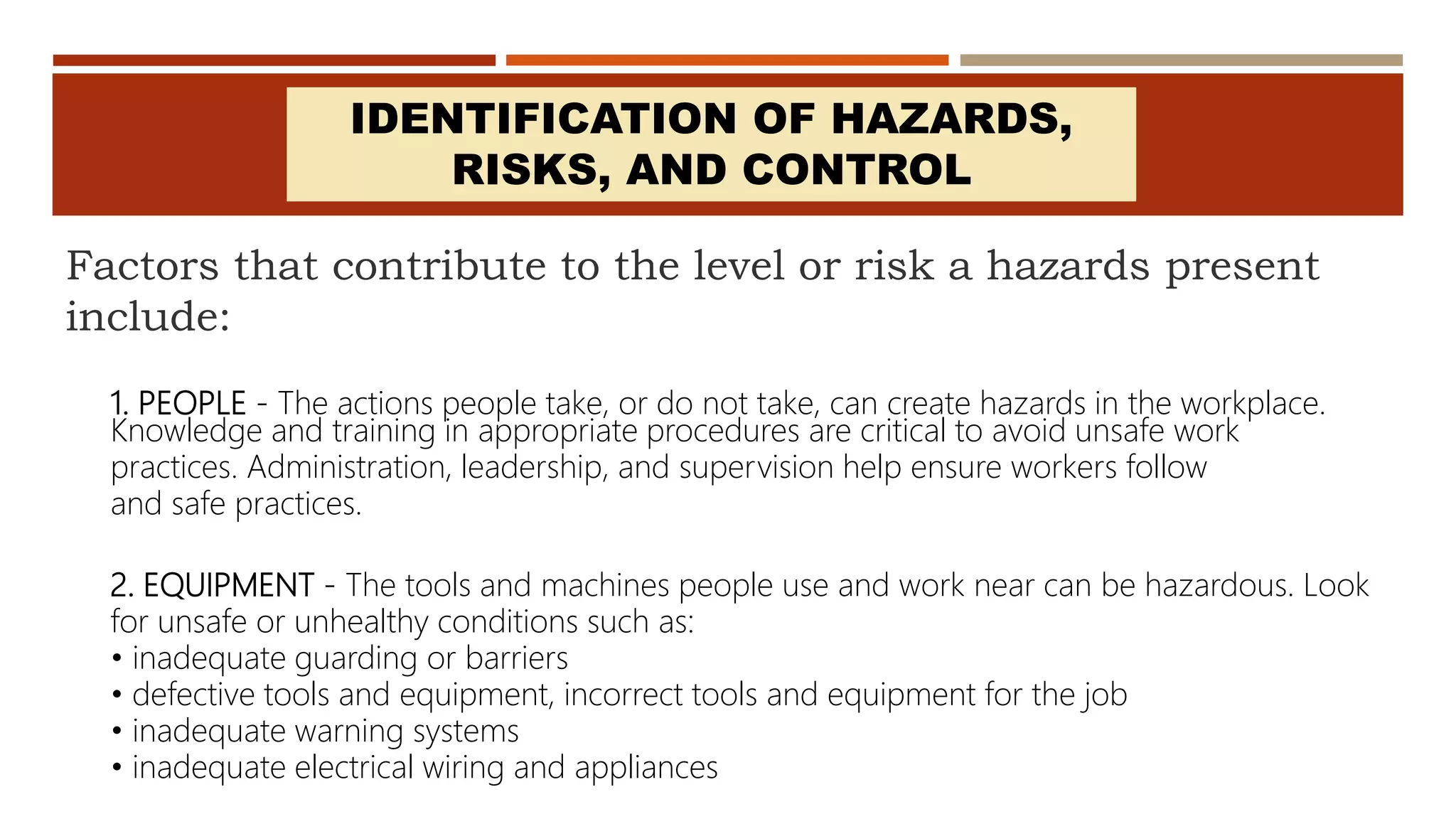 IDENTIFICATION OF HAZARDS, RISKS, AND CONTROL

Factors that contribute to the level or risk a hazards present include:

1. PEOPLE - The actions people take, or do not take, can create hazards in the workplace. Knowledge and training in appropriate procedures are critical to avoid unsafe work practices. Administration, leadership, and supervision help ensure workers follow and safe practices.

2. EQUIPMENT - The tools and machines people use and work near can be hazardous. Look for unsafe or unhealthy conditions such as:
• inadequate guarding or barriers
• defective tools and equipment, incorrect tools and equipment for the job
• inadequate warning systems
• inadequate electrical wiring and appliances